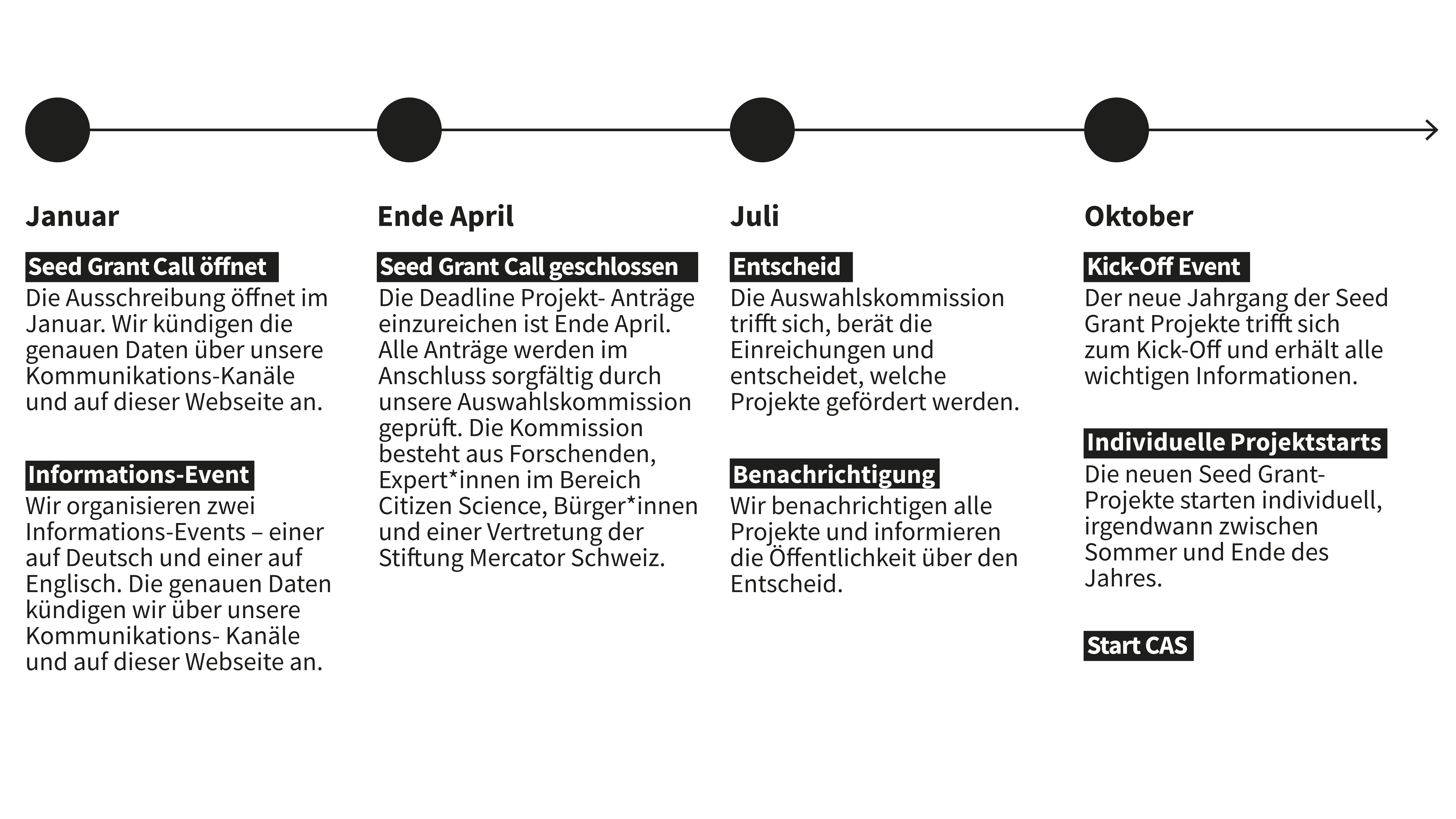 Januar

Seed Grant Call öffnet
Die Ausschreibung öffnet im Januar. Wir kündigen die genauen Daten über unsere Kommunikations-Kanäle und auf dieser Webseite an.

Informations-Event
Wir organisieren zwei Informations-Events – einer auf Deutsch und einer auf Englisch. Die genauen Daten kündigen wir über unsere Kommunikations- Kanäle und auf dieser Webseite an.

Ende April

Seed Grant Call geschlossen
Die Deadline Projekt- Anträge einzureichen ist Ende April. Alle Anträge werden im Anschluss sorgfältig durch unsere Auswahlskommission geprüft. Die Kommission besteht aus Forschenden, Expert*innen im Bereich Citizen Science, Bürger*innen und einer Vertretung der Stiftung Mercator Schweiz.

Juli

Entscheid
Die Auswahlskommission trifft sich, berät die Einreichungen und entscheidet, welche Projekte gefördert werden.

Benachrichtigung
Wir benachrichtigen alle Projekte und informieren die Öffentlichkeit über den Entscheid.

Oktober

Kick-Off Event
Der neue Jahrgang der Seed Grant Projekte trifft sich zum Kick-Off und erhält alle wichtigen Informationen.

Individuelle Projektstarts
Die neuen Seed Grant-Projekte starten individuell, irgendwann zwischen Sommer und Ende des Jahres.

Start CAS